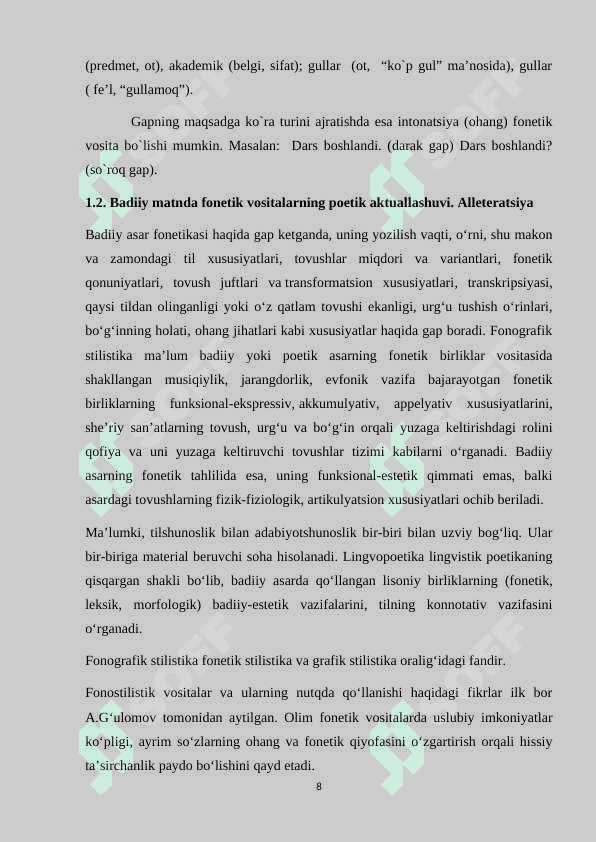 (predmet, ot), akademik (belgi, sifat); gullar (ot, “ko`p gul” ma’nosida), gullar ( fe’l, “gullamoq”).

Gapning maqsadga ko`ra turini ajratishda esa intonatsiya (ohang) fonetik vosita bo`lishi mumkin. Masalan: Dars boshlandi. (darak gap) Dars boshlandi? (so`roq gap).

1.2. Badiiy matnda fonetik vositalarning poetik aktuallashuvi. Alleteratsiya

Badiiy asar fonetikasi haqida gap ketganda, uning yozilish vaqti, o‘rni, shu makon va zamondagi til xususiyatlari, tovushlar miqdori va variantlari, fonetik qonuniyatlari, tovush juftlari va transformatsion xususiyatlari, transkripsiyasi, qaysi tildan olinganligi yoki o‘z qatlam tovushi ekanligi, urg‘u tushish o‘rinlari, bo‘g‘inning holati, ohang jihatlari kabi xususiyatlar haqida gap boradi. Fonografik stilistika ma’lum badiiy yoki poetik asarning fonetik birliklar vositasida shakllangan musiqiylik, jarangdorlik, evfonik vazifa bajarayotgan fonetik birliklarning funksional-ekspressiv, akkumulyativ, appelyativ xususiyatlarini, she’riy san’atlarning tovush, urg‘u va bo‘g‘in orqali yuzaga keltirishdagi rolini qofiya va uni yuzaga keltiruvchi tovushlar tizimi kabilarni o‘rganadi. Badiiy asarning fonetik tahlilida esa, uning funksional-estetik qimmati emas, balki asardagi tovushlarning fizik-fiziologik, artikulyatsion xususiyatlari ochib beriladi.

Ma’lumki, tilshunoslik bilan adabiyotshunoslik bir-biri bilan uzviy bog‘liq. Ular bir-biriga material beruvchi soha hisolanadi. Lingvopoetika lingvistik poetikaning qisqargan shakli bo‘lib, badiiy asarda qo‘llangan lisoniy birliklarning (fonetik, leksik, morfologik) badiiy-estetik vazifalarini, tilning konnotativ vazifasini o‘rganadi.

Fonografik stilistika fonetik stilistika va grafik stilistika oralig‘idagi fandir.

Fonostilistik vositalar va ularning nutqda qo‘llanishi haqidagi fikrlar ilk bor A.G‘ulomov tomonidan aytilgan. Olim fonetik vositalarda uslubiy imkoniyatlar ko‘pligi, ayrim so‘zlarning ohang va fonetik qiyofasini o‘zgartirish orqali hissiy ta’sirchanlik paydo bo‘lishini qayd etadi.

8